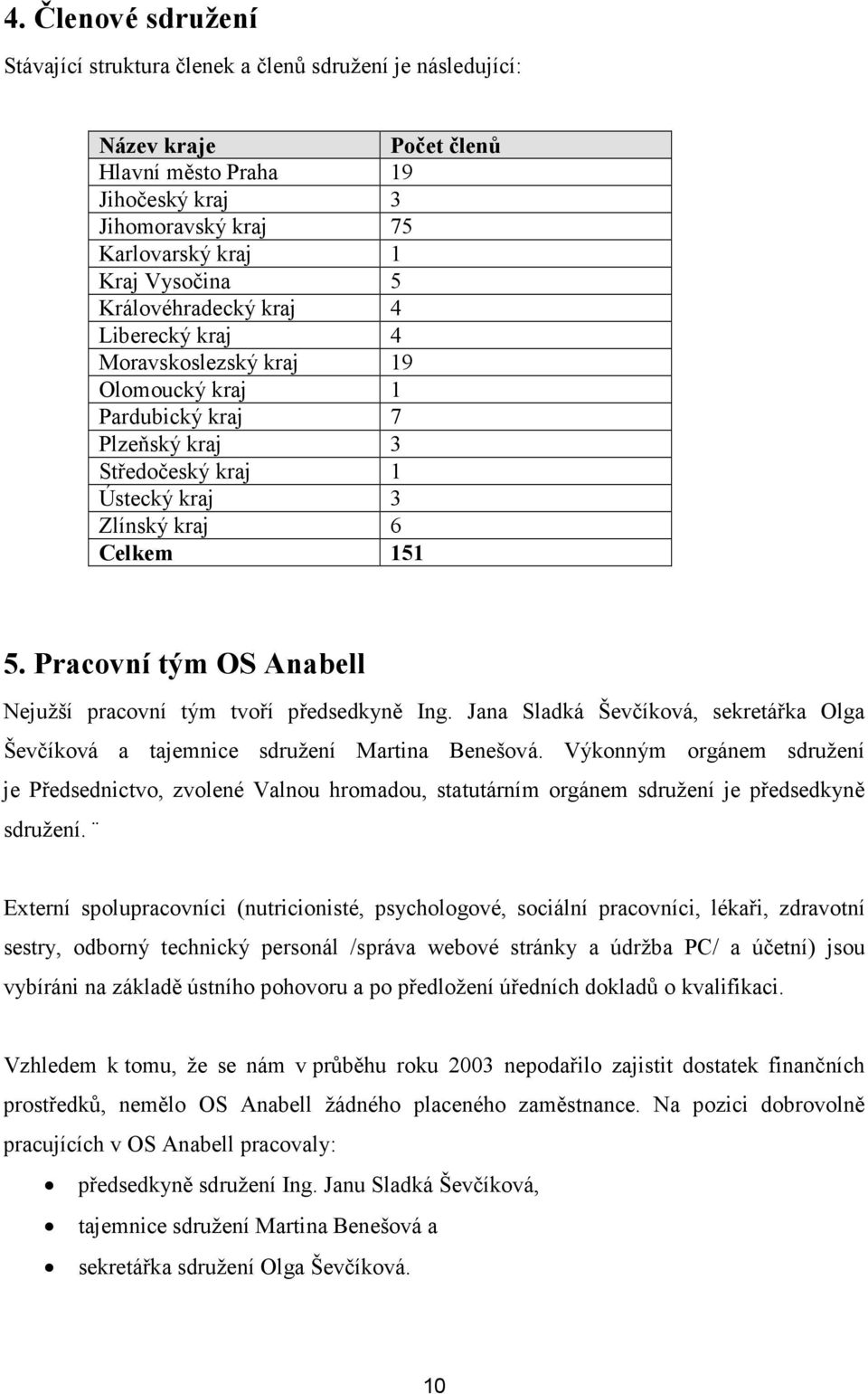 4. Členové sdružení

Stávající struktura členek a členů sdružení je následující:

| Název kraje | Počet členů |
|---|---|
| Hlavní město Praha | 19 |
| Jihočeský kraj | 3 |
| Jihomoravský kraj | 75 |
| Karlovarský kraj | 1 |
| Kraj Vysočina | 5 |
| Královéhradecký kraj | 4 |
| Liberecký kraj | 4 |
| Moravskoslezský kraj | 19 |
| Olomoucký kraj | 1 |
| Pardubický kraj | 7 |
| Plzeňský kraj | 3 |
| Středočeský kraj | 1 |
| Ústecký kraj | 3 |
| Zlínský kraj | 6 |
| Celkem | 151 |

5. Pracovní tým OS Anabell

Nejužší pracovní tým tvoří předsedkyně Ing. Jana Sladká Ševčíková, sekretářka Olga Ševčíková a tajemnice sdružení Martina Benešová. Výkonným orgánem sdružení je Předsednictvo, zvolené Valnou hromadou, statutárním orgánem sdružení je předsedkyně sdružení. ¨

Externí spolupracovníci (nutricionisté, psychologové, sociální pracovníci, lékaři, zdravotní sestry, odborný technický personál /správa webové stránky a údržba PC/ a účetní) jsou vybíráni na základě ústního pohovoru a po předložení úředních dokladů o kvalifikaci.

Vzhledem k tomu, že se nám v průběhu roku 2003 nepodařilo zajistit dostatek finančních prostředků, nemělo OS Anabell žádného placeného zaměstnance. Na pozici dobrovolně pracujících v OS Anabell pracovaly:

• předsedkyně sdružení Ing. Janu Sladká Ševčíková,
• tajemnice sdružení Martina Benešová a
• sekretářka sdružení Olga Ševčíková.

10